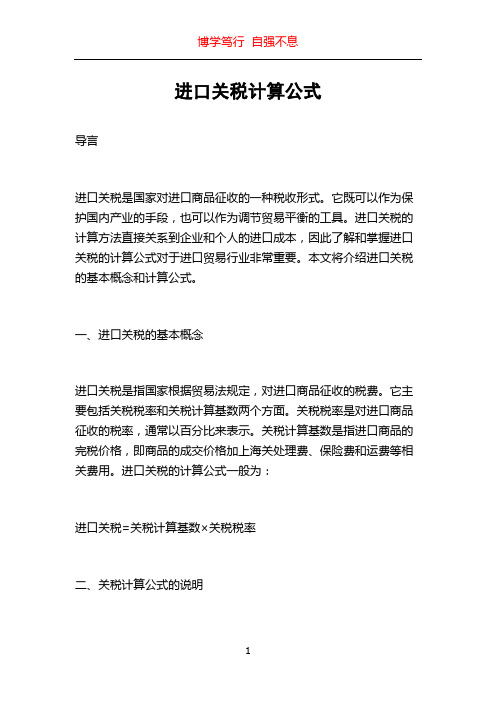 博学笃行 自强不息

进口关税计算公式

导言

进口关税是国家对进口商品征收的一种税收形式。它既可以作为保护国内产业的手段，也可以作为调节贸易平衡的工具。进口关税的计算方法直接关系到企业和个人的进口成本，因此了解和掌握进口关税的计算公式对于进口贸易行业非常重要。本文将介绍进口关税的基本概念和计算公式。

一、进口关税的基本概念

进口关税是指国家根据贸易法规定，对进口商品征收的税费。它主要包括关税税率和关税计算基数两个方面。关税税率是对进口商品征收的税率，通常以百分比来表示。关税计算基数是指进口商品的完税价格，即商品的成交价格加上海关处理费、保险费和运费等相关费用。进口关税的计算公式一般为：

进口关税=关税计算基数×关税税率

二、关税计算公式的说明

1